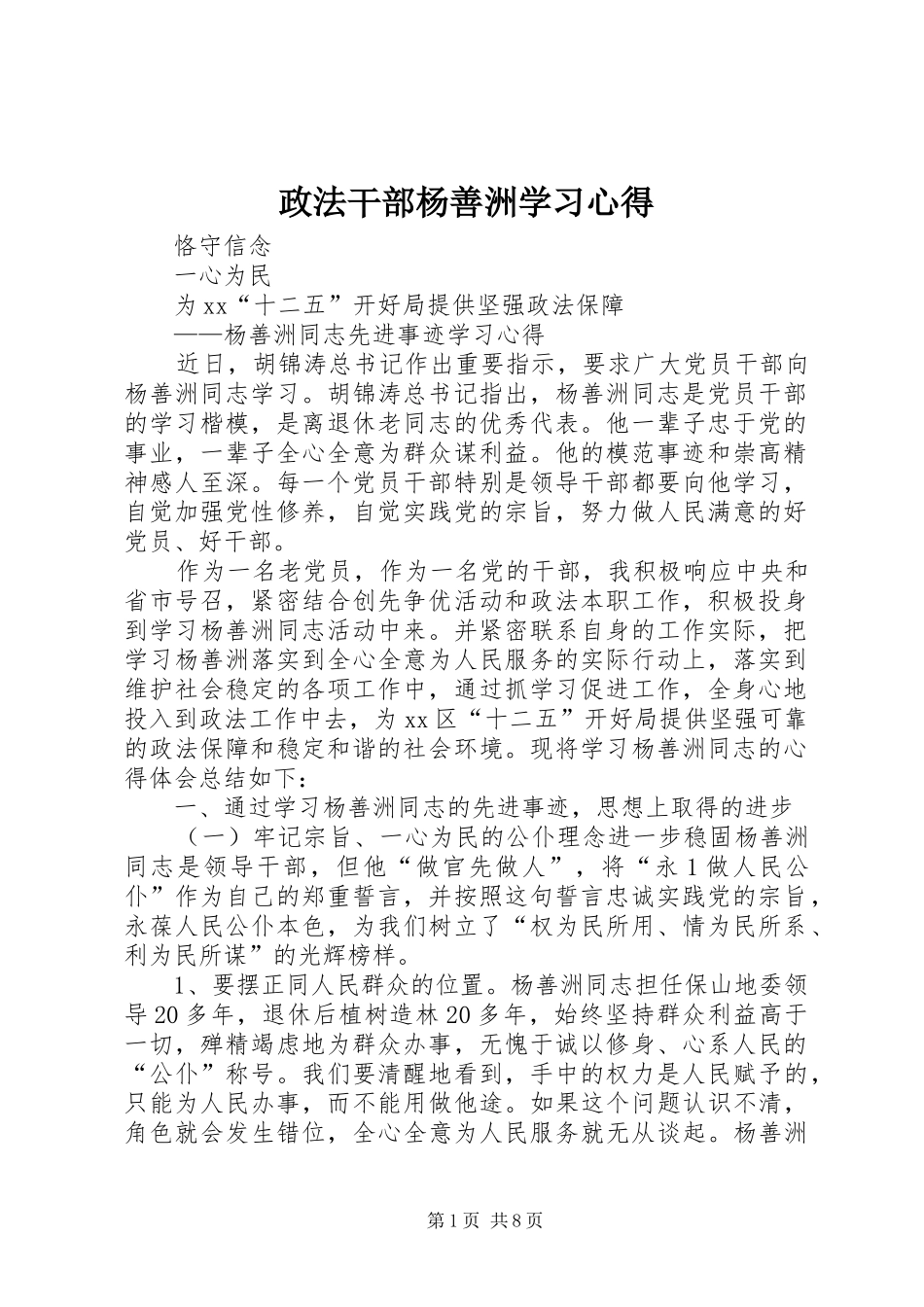 政法干部杨善洲学习心得

恪守信念

一心为民

为xx“十二五”开好局提供坚强政法保障

——杨善洲同志先进事迹学习心得

近日，胡锦涛总书记作出重要指示，要求广大党员干部向杨善洲同志学习。胡锦涛总书记指出，杨善洲同志是党员干部的学习楷模，是离退休老同志的优秀代表。他一辈子忠于党的事业，一辈子全心全意为群众谋利益。他的模范事迹和崇高精神感人至深。每一个党员干部特别是领导干部都要向他学习，自觉加强党性修养，自觉实践党的宗旨，努力做人民满意的好党员、好干部。

作为一名老党员，作为一名党的干部，我积极响应中央和省市号召，紧密结合创先争优活动和政法本职工作，积极投身到学习杨善洲同志活动中来。并紧密联系自身的工作实际，把学习杨善洲落实到全心全意为人民服务的实际行动上，落实到维护社会稳定的各项工作中，通过抓学习促进工作，全身心地投入到政法工作中去，为xx区“十二五”开好局提供坚强可靠的政法保障和稳定和谐的社会环境。现将学习杨善洲同志的心得体会总结如下：

一、通过学习杨善洲同志的先进事迹，思想上取得的进步

（一）牢记宗旨、一心为民的公仆理念进一步稳固杨善洲同志是领导干部，但他“做官先做人”，将“永1做人民公仆”作为自己的郑重誓言，并按照这句誓言忠诚实践党的宗旨，永葆人民公仆本色，为我们树立了“权为民所用、情为民所系、利为民所谋”的光辉榜样。

1、要摆正同人民群众的位置。杨善洲同志担任保山地委领导20多年，退休后植树造林20多年，始终坚持群众利益高于一切，殚精竭虑地为群众办事，无愧于诚以修身、心系人民的“公仆”称号。我们要清醒地看到，手中的权力是人民赋予的，只能为人民办事，而不能用做他途。如果这个问题认识不清，角色就会发生错位，全心全意为人民服务就无从谈起。杨善洲

第1页 共8页